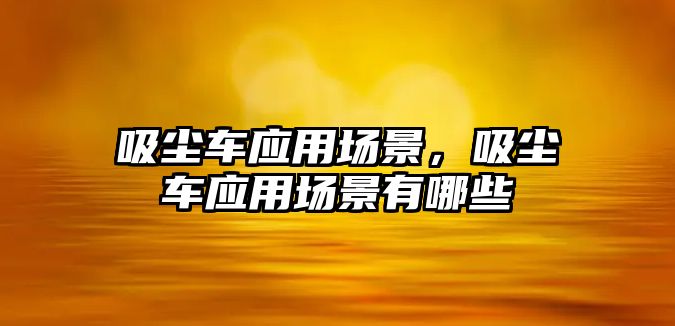 吸尘车应用场景，吸尘车应用场景有哪些